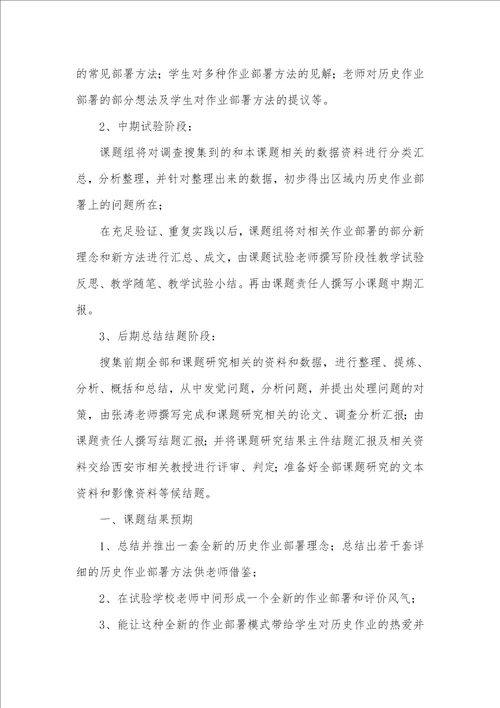 的常见部署方法；学生对多种作业部署方法的见解；老师对历史作业部署的部分想法及学生对作业部署方法的提议等。

2、中期试验阶段：

课题组将对调查搜集到的和本课题相关的数据资料进行分类汇总，分析整理，并针对整理出来的数据，初步得出区域内历史作业部署上的问题所在；

在充足验证、重复实践以后，课题组将对相关作业部署的部分新理念和新方法进行汇总、成文，由课题试验老师撰写阶段性教学试验反思、教学随笔、教学试验小结。再由课题责任人撰写小课题中期汇报。

3、后期总结结题阶段：

搜集前期全部和课题研究相关的资料和数据，进行整理、提炼、分析、概括和总结，从中发觉问题，分析问题，并提出处理问题的对策，由张涛老师撰写完成和课题研究相关的论文、调查分析汇报；由课题责任人撰写结题汇报；并将课题研究结果主件结题汇报及相关资料交给西安市相关教授进行评审、判定；准备好全部课题研究的文本资料和影像资料等候结题。

一、课题结果预期

1、总结并推出一套全新的历史作业部署理念；总结出若干套详细的历史作业部署方法供老师借鉴；

2、在试验学校老师中间形成一个全新的作业部署和评价风气；

3、能让这种全新的作业部署模式带给学生对历史作业的热爱并